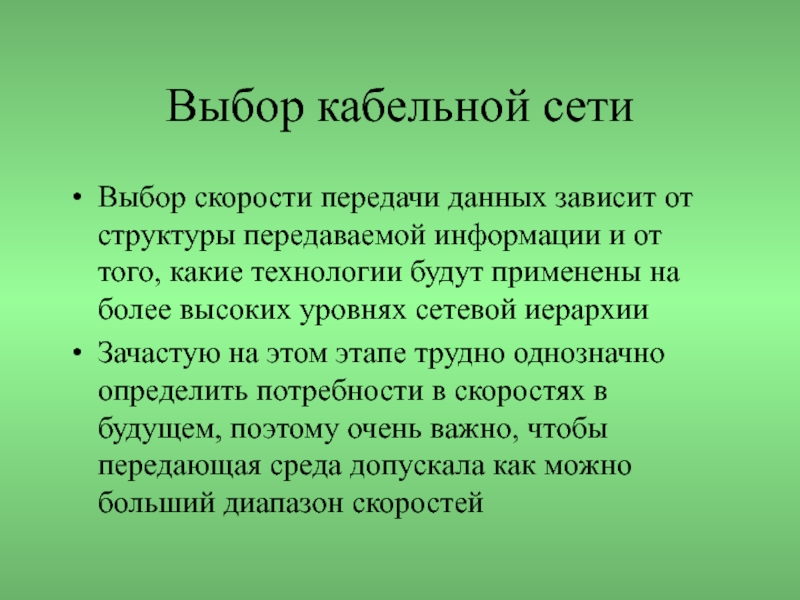 Выбор кабельной сети

• Выбор скорости передачи данных зависит от структуры передаваемой информации и от того, какие технологии будут применены на более высоких уровнях сетевой иерархии

• Зачастую на этом этапе трудно однозначно определить потребности в скоростях в будущем, поэтому очень важно, чтобы передающая среда допускала как можно больший диапазон скоростей